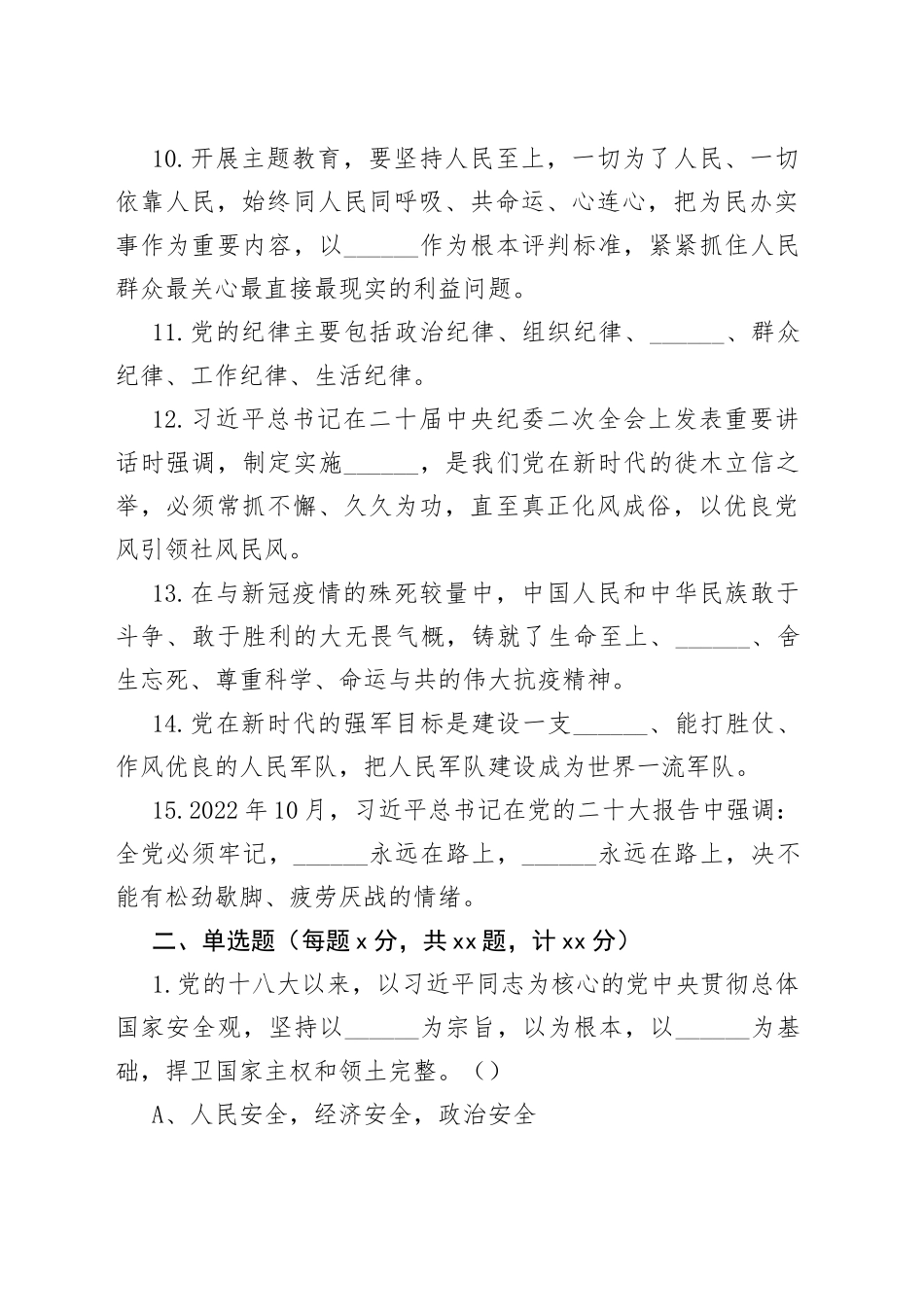 10.开展主题教育，要坚持人民至上，一切为了人民、一切依靠人民，始终同人民同呼吸、共命运、心连心，把为民办实事作为重要内容，以______作为根本评判标准，紧紧抓住人民群众最关心最直接最现实的利益问题。

11.党的纪律主要包括政治纪律、组织纪律、______、群众纪律、工作纪律、生活纪律。

12.习近平总书记在二十届中央纪委二次全会上发表重要讲话时强调，制定实施______，是我们党在新时代的徙木立信之举，必须常抓不懈、久久为功，直至真正化风成俗，以优良党风引领社风民风。

13.在与新冠疫情的殊死较量中，中国人民和中华民族敢于斗争、敢于胜利的大无畏气概，铸就了生命至上、______、舍生忘死、尊重科学、命运与共的伟大抗疫精神。

14.党在新时代的强军目标是建设一支______、能打胜仗、作风优良的人民军队，把人民军队建设成为世界一流军队。

15.2022年10月，习近平总书记在党的二十大报告中强调：全党必须牢记，______永远在路上，______永远在路上，决不能有松劲歇脚、疲劳厌战的情绪。

二、单选题（每题x分，共xx题，计xx分）

1.党的十八大以来，以习近平同志为核心的党中央贯彻总体国家安全观，坚持以______为宗旨，以为根本，以______为基础，捍卫国家主权和领土完整。（）

A、人民安全，经济安全，政治安全